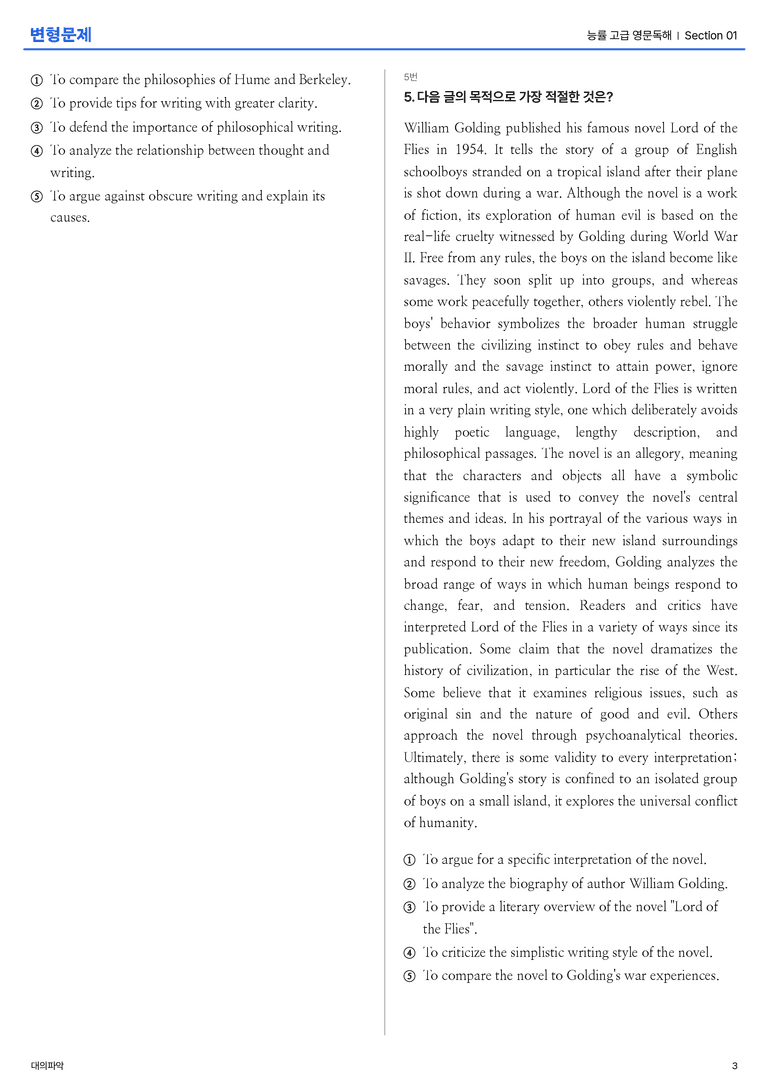 변형문제

능률 고급 영문독해 | Section 01

① To compare the philosophies of Hume and Berkeley.
② To provide tips for writing with greater clarity.
③ To defend the importance of philosophical writing.
④ To analyze the relationship between thought and writing.
⑤ To argue against obscure writing and explain its causes.

5번

5. 다음 글의 목적으로 가장 적절한 것은?

William Golding published his famous novel Lord of the Flies in 1954. It tells the story of a group of English schoolboys stranded on a tropical island after their plane is shot down during a war. Although the novel is a work of fiction, its exploration of human evil is based on the real-life cruelty witnessed by Golding during World War II. Free from any rules, the boys on the island become like savages. They soon split up into groups, and whereas some work peacefully together, others violently rebel. The boys' behavior symbolizes the broader human struggle between the civilizing instinct to obey rules and behave morally and the savage instinct to attain power, ignore moral rules, and act violently. Lord of the Flies is written in a very plain writing style, one which deliberately avoids highly poetic language, lengthy description, and philosophical passages. The novel is an allegory, meaning that the characters and objects all have a symbolic significance that is used to convey the novel's central themes and ideas. In his portrayal of the various ways in which the boys adapt to their new island surroundings and respond to their new freedom, Golding analyzes the broad range of ways in which human beings respond to change, fear, and tension. Readers and critics have interpreted Lord of the Flies in a variety of ways since its publication. Some claim that the novel dramatizes the history of civilization, in particular the rise of the West. Some believe that it examines religious issues, such as original sin and the nature of good and evil. Others approach the novel through psychoanalytical theories. Ultimately, there is some validity to every interpretation; although Golding's story is confined to an isolated group of boys on a small island, it explores the universal conflict of humanity.

① To argue for a specific interpretation of the novel.
② To analyze the biography of author William Golding.
③ To provide a literary overview of the novel "Lord of the Flies".
④ To criticize the simplistic writing style of the novel.
⑤ To compare the novel to Golding's war experiences.

대의파악

3